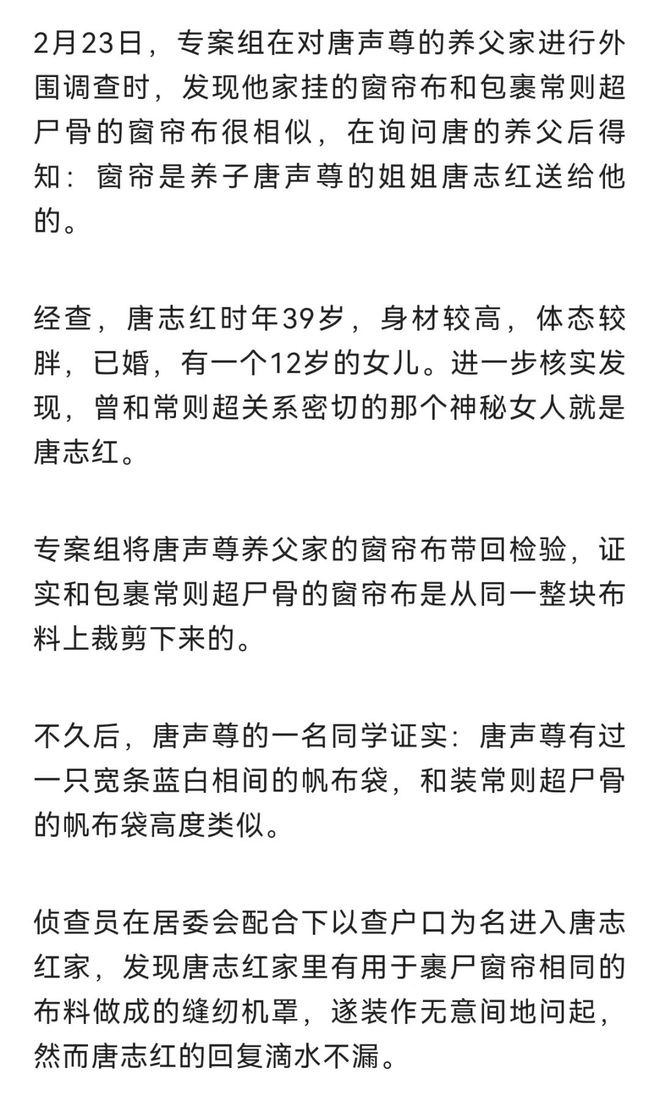 2月23日，专案组在对唐声尊的养父家进行外围调查时，发现他家挂的窗帘布和包裹常则超尸骨的窗帘布很相似，在询问唐的养父后得知：窗帘是养子唐声尊的姐姐唐志红送给他的。

经查，唐志红时年39岁，身材较高，体态较胖，已婚，有一个12岁的女儿。进一步核实发现，曾和常则超关系密切的那个神秘女人就是唐志红。

专案组将唐声尊养父家的窗帘布带回检验，证实和包裹常则超尸骨的窗帘布是从同一整块布料上裁剪下来的。

不久后，唐声尊的一名同学证实：唐声尊有过一只宽条蓝白相间的帆布袋，和装常则超尸骨的帆布袋高度类似。

侦查员在居委会配合下以查户口为名进入唐志红家，发现唐志红家里有用于裹尸窗帘相同的布料做成的缝纫机罩，遂装作无意间地问起，然而唐志红的回复滴水不漏。